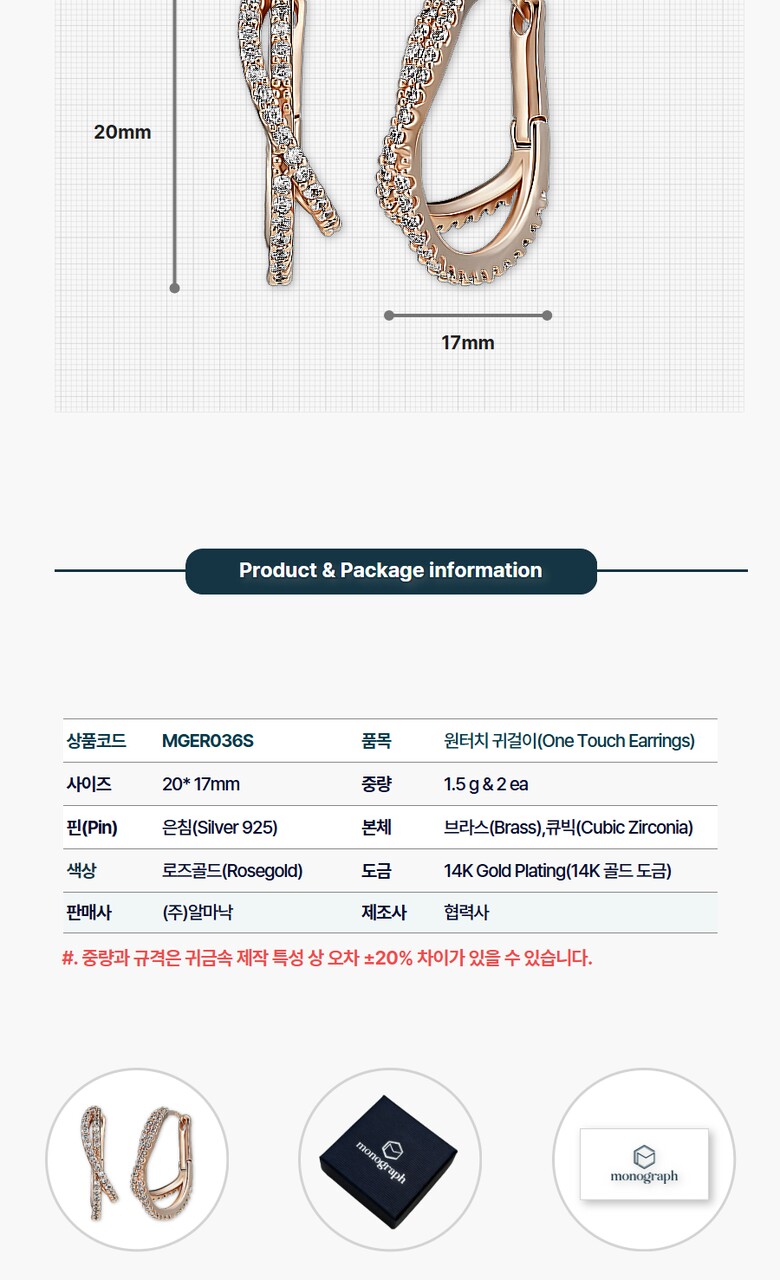 20mm

17mm

Product & Package information

| 상품코드 | MGER036S | 품목 | 원터치 귀걸이(One Touch Earrings) |
|---|---|---|---|
| 사이즈 | 20* 17mm | 중량 | 1.5 g & 2 ea |
| 핀(Pin) | 은침(Silver 925) | 본체 | 브라스(Brass),큐빅(Cubic Zirconia) |
| 색상 | 로즈골드(Rosegold) | 도금 | 14K Gold Plating(14K 골드 도금) |
| 판매사 | (주)알마낙 | 제조사 | 협력사 |

#. 중량과 규격은 귀금속 제작 특성 상 오차 ±20% 차이가 있을 수 있습니다.

monograph

monograph